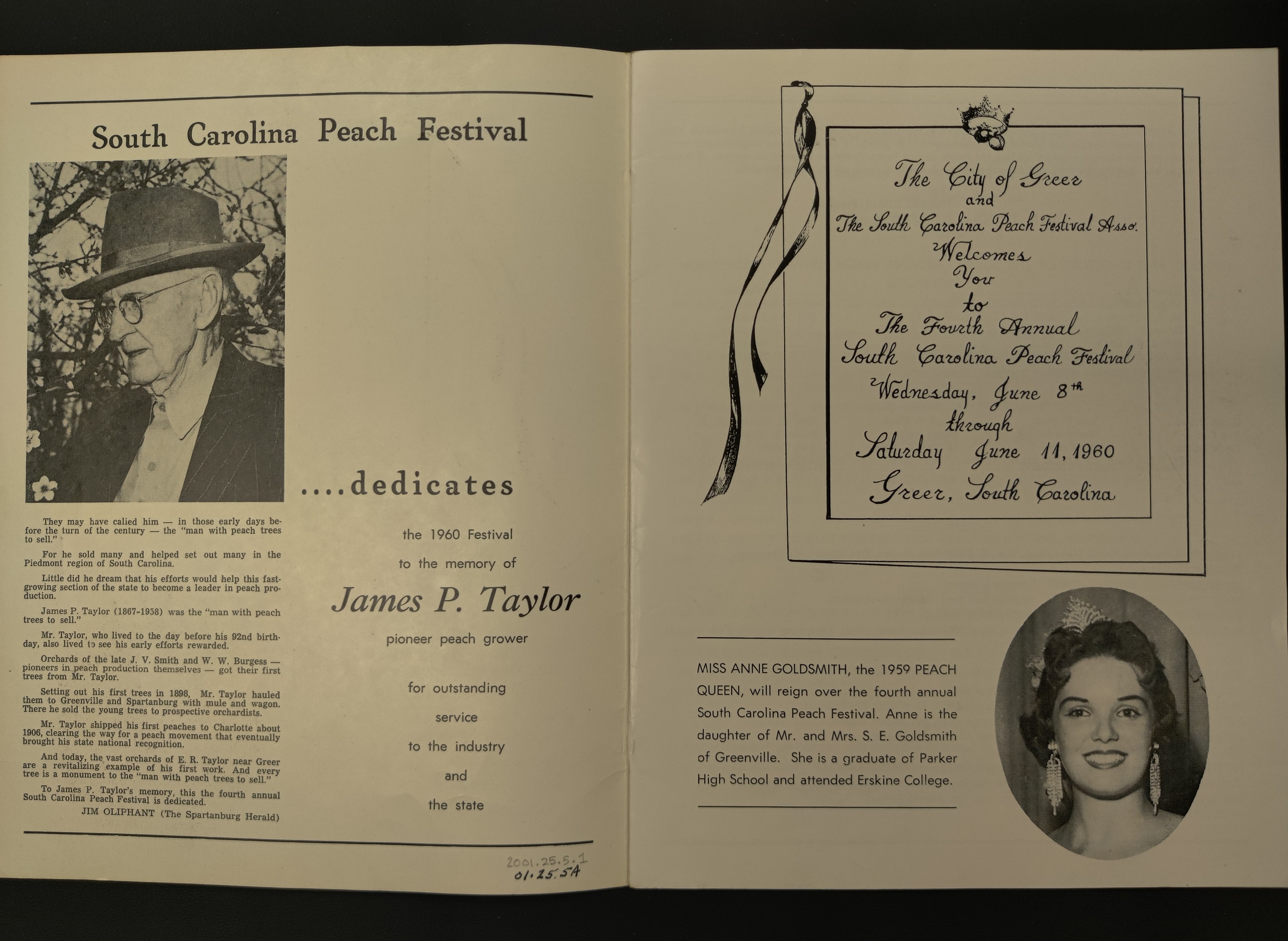 South Carolina Peach Festival

They may have called him — in those early days before the turn of the century — the "man with peach trees to sell."

For he sold many and helped set out many in the Piedmont region of South Carolina.

Little did he dream that his efforts would help this fast-growing section of the state to become a leader in peach production.

James P. Taylor (1867-1958) was the "man with peach trees to sell."

Mr. Taylor, who lived to the day before his 92nd birthday, also lived to see his early efforts rewarded.

Orchards of the late J. V. Smith and W. W. Burgess — pioneers in peach production themselves — got their first trees from Mr. Taylor.

Setting out his first trees in 1898, Mr. Taylor hauled them to Greenville and Spartanburg with mule and wagon. There he sold the young trees to prospective orchardists.

Mr. Taylor shipped his first peaches to Charlotte about 1906, clearing the way for a peach movement that eventually brought his state national recognition.

And today, the vast orchards of E. R. Taylor near Greer are a revitalizing example of his first work. And every tree is a monument to the "man with peach trees to sell."

To James P. Taylor's memory, this the fourth annual South Carolina Peach Festival is dedicated.

JIM OLIPHANT (The Spartanburg Herald)

....dedicates

the 1960 Festival

to the memory of

James P. Taylor

pioneer peach grower

for outstanding

service

to the industry

and

the state

2001.25.5.1
01.25.5A

The City of Greer
and
The South Carolina Peach Festival Asso.
Welcomes
You
to
The Fourth Annual
South Carolina Peach Festival
Wednesday, June 8th
through
Saturday June 11, 1960
Greer, South Carolina

MISS ANNE GOLDSMITH, the 1959 PEACH QUEEN, will reign over the fourth annual South Carolina Peach Festival. Anne is the daughter of Mr. and Mrs. S. E. Goldsmith of Greenville. She is a graduate of Parker High School and attended Erskine College.